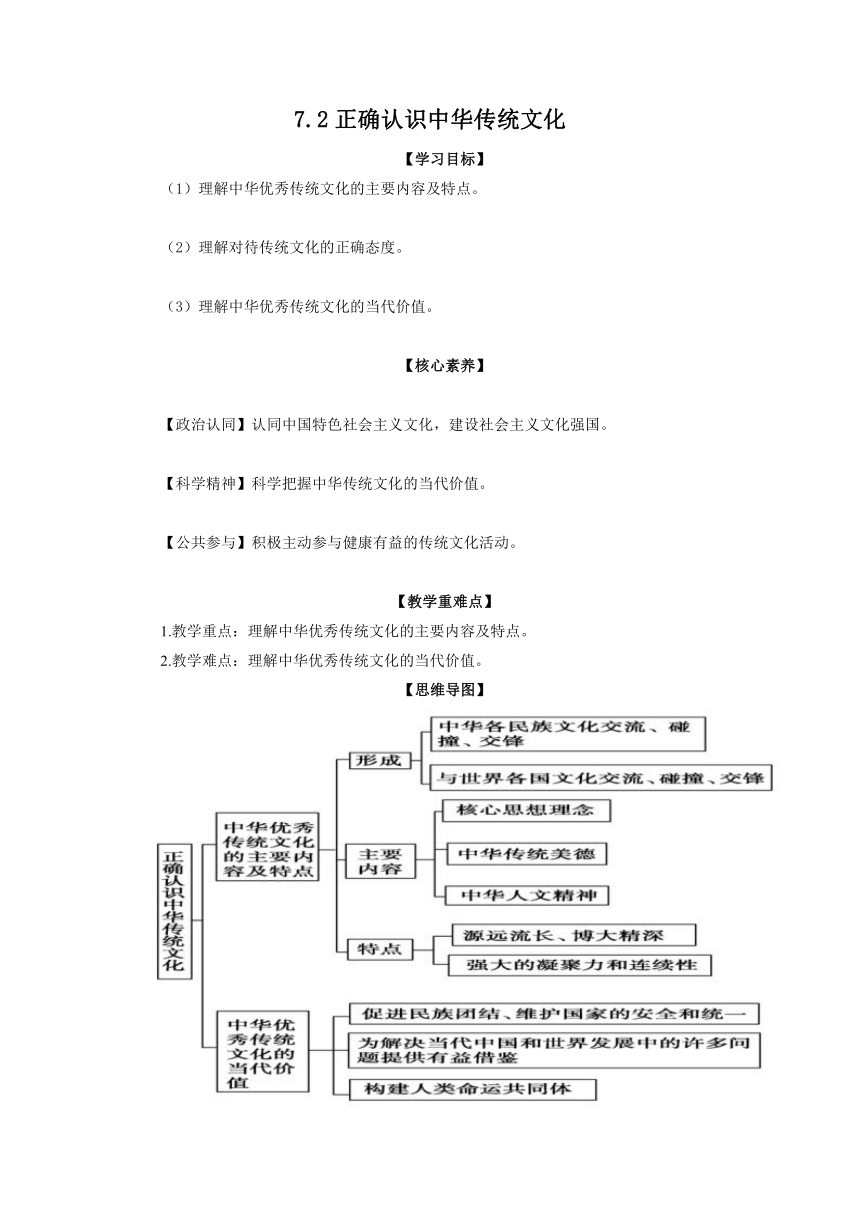 7.2 正确认识中华传统文化

【学习目标】

（1）理解中华优秀传统文化的主要内容及特点。

（2）理解对待传统文化的正确态度。

（3）理解中华优秀传统文化的当代价值。

【核心素养】

【政治认同】认同中国特色社会主义文化，建设社会主义文化强国。

【科学精神】科学把握中华传统文化的当代价值。

【公共参与】积极主动参与健康有益的传统文化活动。

【教学重难点】

1.教学重点：理解中华优秀传统文化的主要内容及特点。

2.教学难点：理解中华优秀传统文化的当代价值。

【思维导图】

正确认识中华传统文化

中华优秀传统文化的主要内容及特点

形成

中华各民族文化交流、碰撞、交锋

与世界各国文化交流、碰撞、交锋

主要内容

核心思想理念

中华传统美德

中华人文精神

特点

源远流长、博大精深

强大的凝聚力和连续性

中华优秀传统文化的当代价值

促进民族团结、维护国家的安全和统一

为解决当代中国和世界发展中的许多问题提供有益借鉴

构建人类命运共同体